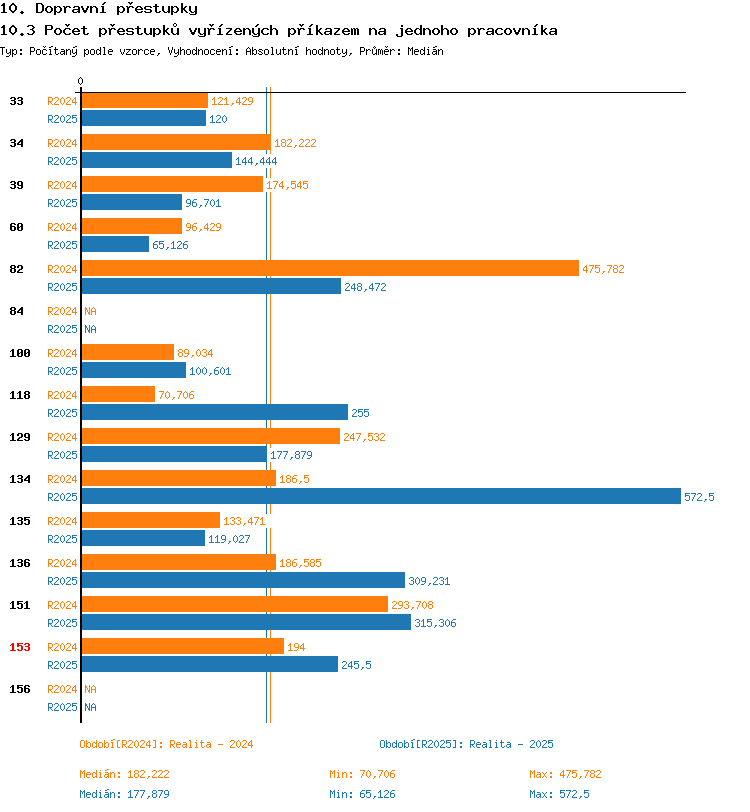 10. Dopravní přestupky
10.3 Počet přestupků vyřízených příkazem na jednoho pracovníka
Typ: Počítaný podle vzorce, Vyhodnocení: Absolutní hodnoty, Průměr: Medián

0

33 R2024 121,429
R2025 120
34 R2024 182,222
R2025 144,444
39 R2024 174,545
R2025 96,701
60 R2024 96,429
R2025 65,126
82 R2024 475,782
R2025 248,472
84 R2024 NA
R2025 NA
100 R2024 89,034
R2025 100,601
118 R2024 70,706
R2025 255
129 R2024 247,532
R2025 177,879
134 R2024 186,5
R2025 572,5
135 R2024 133,471
R2025 119,027
136 R2024 186,585
R2025 309,231
151 R2024 293,708
R2025 315,306
153 R2024 194
R2025 245,5
156 R2024 NA
R2025 NA

Období[R2024]: Realita - 2024
Období[R2025]: Realita - 2025

Medián: 182,222
Min: 70,706
Max: 475,782
Medián: 177,879
Min: 65,126
Max: 572,5